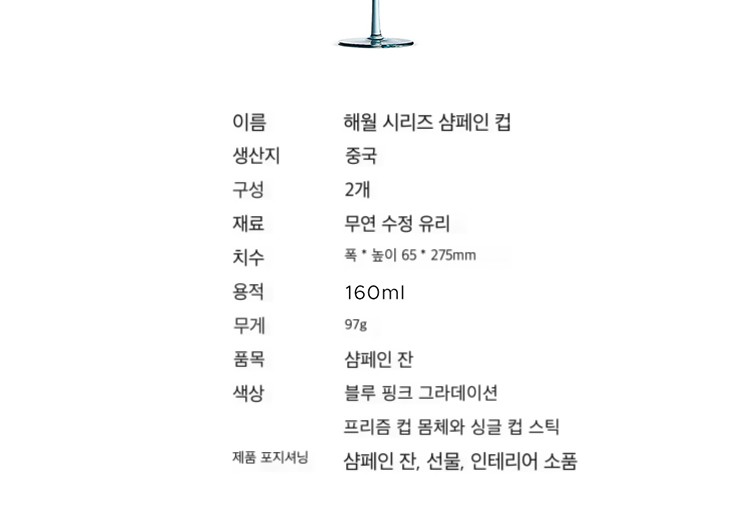 이름 해월 시리즈 샴페인 컵
생산지 중국
구성 2개
재료 무연 수정 유리
치수 폭 * 높이 65 * 275mm
용적 160ml
무게 97g
품목 샴페인 잔
색상 블루 핑크 그라데이션
프리즘 컵 몸체와 싱글 컵 스틱
제품 포지셔닝 샴페인 잔, 선물, 인테리어 소품